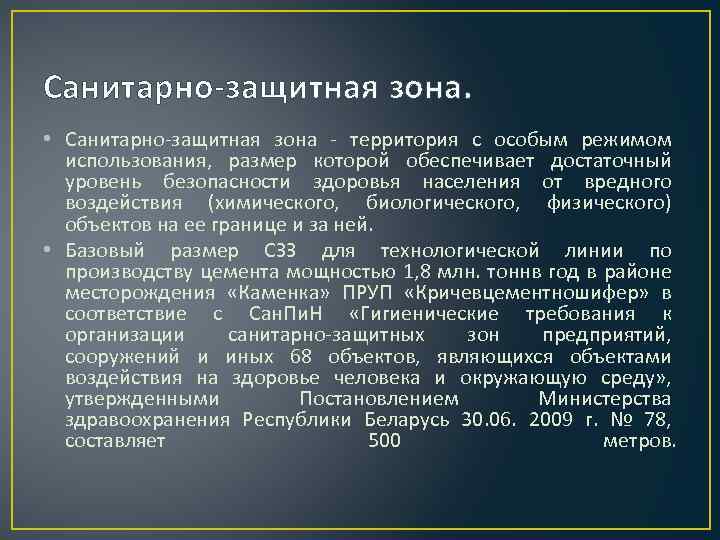 Санитарно-защитная зона.

• Санитарно-защитная зона - территория с особым режимом использования, размер которой обеспечивает достаточный уровень безопасности здоровья населения от вредного воздействия (химического, биологического, физического) объектов на ее границе и за ней.

• Базовый размер СЗЗ для технологической линии по производству цемента мощностью 1,8 млн. тоннв год в районе месторождения «Каменка» ПРУП «Кричевцементношифер» в соответствие с СанПиН «Гигиенические требования к организации санитарно-защитных зон предприятий, сооружений и иных 68 объектов, являющихся объектами воздействия на здоровье человека и окружающую среду», утвержденными Постановлением Министерства здравоохранения Республики Беларусь 30.06. 2009 г. № 78, составляет 500 метров.